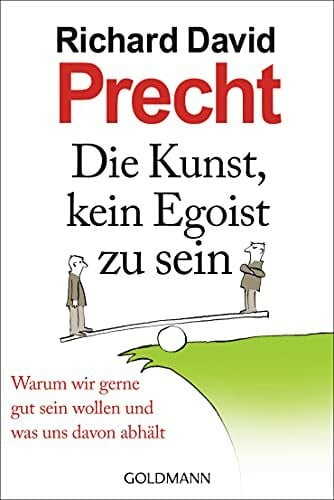 Richard David
Precht

Die Kunst, kein Egoist zu sein

Warum wir gerne gut sein wollen und was uns davon abhält

GOLDMANN